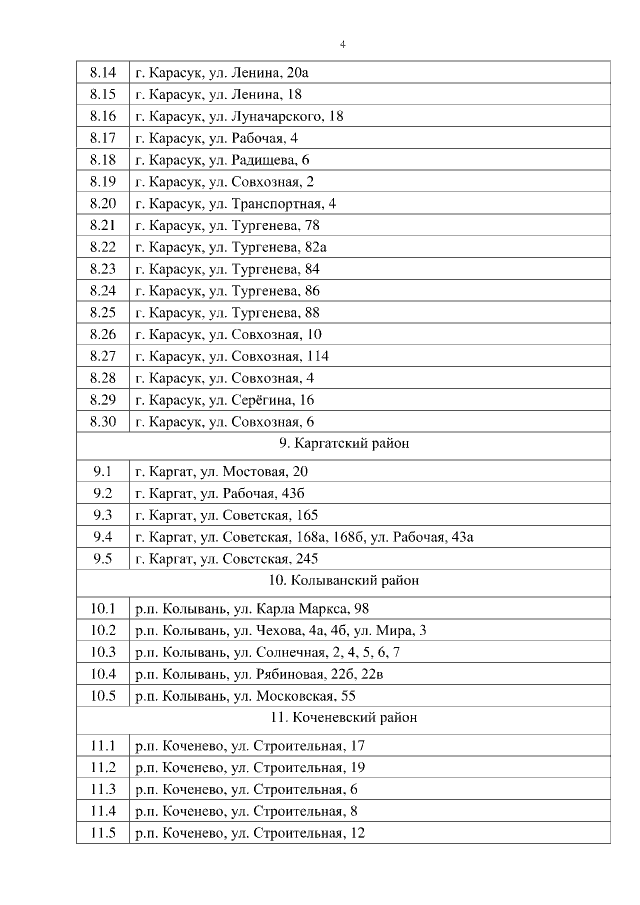 4

| | |
|---|---|
| 8.14 | г. Карасук, ул. Ленина, 20а |
| 8.15 | г. Карасук, ул. Ленина, 18 |
| 8.16 | г. Карасук, ул. Луначарского, 18 |
| 8.17 | г. Карасук, ул. Рабочая, 4 |
| 8.18 | г. Карасук, ул. Радищева, 6 |
| 8.19 | г. Карасук, ул. Совхозная, 2 |
| 8.20 | г. Карасук, ул. Транспортная, 4 |
| 8.21 | г. Карасук, ул. Тургенева, 78 |
| 8.22 | г. Карасук, ул. Тургенева, 82а |
| 8.23 | г. Карасук, ул. Тургенева, 84 |
| 8.24 | г. Карасук, ул. Тургенева, 86 |
| 8.25 | г. Карасук, ул. Тургенева, 88 |
| 8.26 | г. Карасук, ул. Совхозная, 10 |
| 8.27 | г. Карасук, ул. Совхозная, 114 |
| 8.28 | г. Карасук, ул. Совхозная, 4 |
| 8.29 | г. Карасук, ул. Серёгина, 16 |
| 8.30 | г. Карасук, ул. Совхозная, 6 |
| 9. Каргатский район | |
| 9.1 | г. Каргат, ул. Мостовая, 20 |
| 9.2 | г. Каргат, ул. Рабочая, 43б |
| 9.3 | г. Каргат, ул. Советская, 165 |
| 9.4 | г. Каргат, ул. Советская, 168а, 168б, ул. Рабочая, 43а |
| 9.5 | г. Каргат, ул. Советская, 245 |
| 10. Колыванский район | |
| 10.1 | р.п. Колывань, ул. Карла Маркса, 98 |
| 10.2 | р.п. Колывань, ул. Чехова, 4а, 4б, ул. Мира, 3 |
| 10.3 | р.п. Колывань, ул. Солнечная, 2, 4, 5, 6, 7 |
| 10.4 | р.п. Колывань, ул. Рябиновая, 22б, 22в |
| 10.5 | р.п. Колывань, ул. Московская, 55 |
| 11. Коченевский район | |
| 11.1 | р.п. Коченево, ул. Строительная, 17 |
| 11.2 | р.п. Коченево, ул. Строительная, 19 |
| 11.3 | р.п. Коченево, ул. Строительная, 6 |
| 11.4 | р.п. Коченево, ул. Строительная, 8 |
| 11.5 | р.п. Коченево, ул. Строительная, 12 |